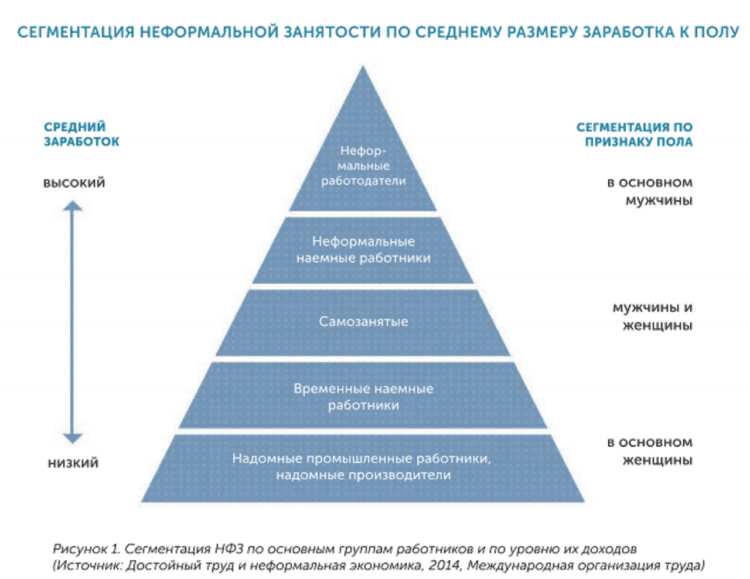 СЕГМЕНТАЦИЯ НЕФОРМАЛЬНОЙ ЗАНЯТОСТИ ПО СРЕДНЕМУ РАЗМЕРУ ЗАРАБОТКА К ПОЛУ

СРЕДНИЙ ЗАРАБОТОК

высокий

низкий

Неформальные работодатели

Неформальные наемные работники

Самозанятые

Временные наемные работники

Надомные промышленные работники, надомные производители

СЕГМЕНТАЦИЯ ПО ПРИЗНАКУ ПОЛА

в основном мужчины

мужчины и женщины

в основном женщины

Рисунок 1. Сегментация НФЗ по основным группам работников и по уровню их доходов (Источник: Достойный труд и неформальная экономика, 2014, Международная организация труда)